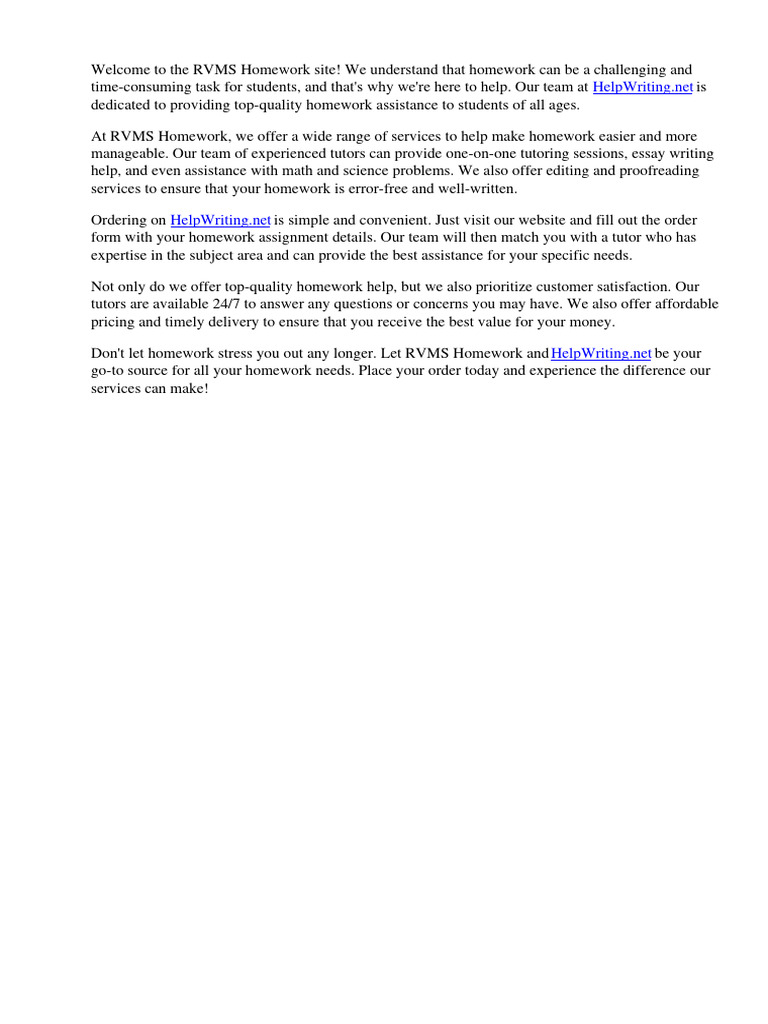 Welcome to the RVMS Homework site! We understand that homework can be a challenging and time-consuming task for students, and that's why we're here to help. Our team at HelpWriting.net is dedicated to providing top-quality homework assistance to students of all ages.

At RVMS Homework, we offer a wide range of services to help make homework easier and more manageable. Our team of experienced tutors can provide one-on-one tutoring sessions, essay writing help, and even assistance with math and science problems. We also offer editing and proofreading services to ensure that your homework is error-free and well-written.

Ordering on HelpWriting.net is simple and convenient. Just visit our website and fill out the order form with your homework assignment details. Our team will then match you with a tutor who has expertise in the subject area and can provide the best assistance for your specific needs.

Not only do we offer top-quality homework help, but we also prioritize customer satisfaction. Our tutors are available 24/7 to answer any questions or concerns you may have. We also offer affordable pricing and timely delivery to ensure that you receive the best value for your money.

Don't let homework stress you out any longer. Let RVMS Homework and HelpWriting.net be your go-to source for all your homework needs. Place your order today and experience the difference our services can make!